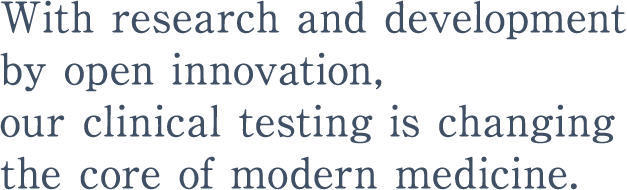 With research and development by open innovation,
our clinical testing is changing the core of modern medicine.